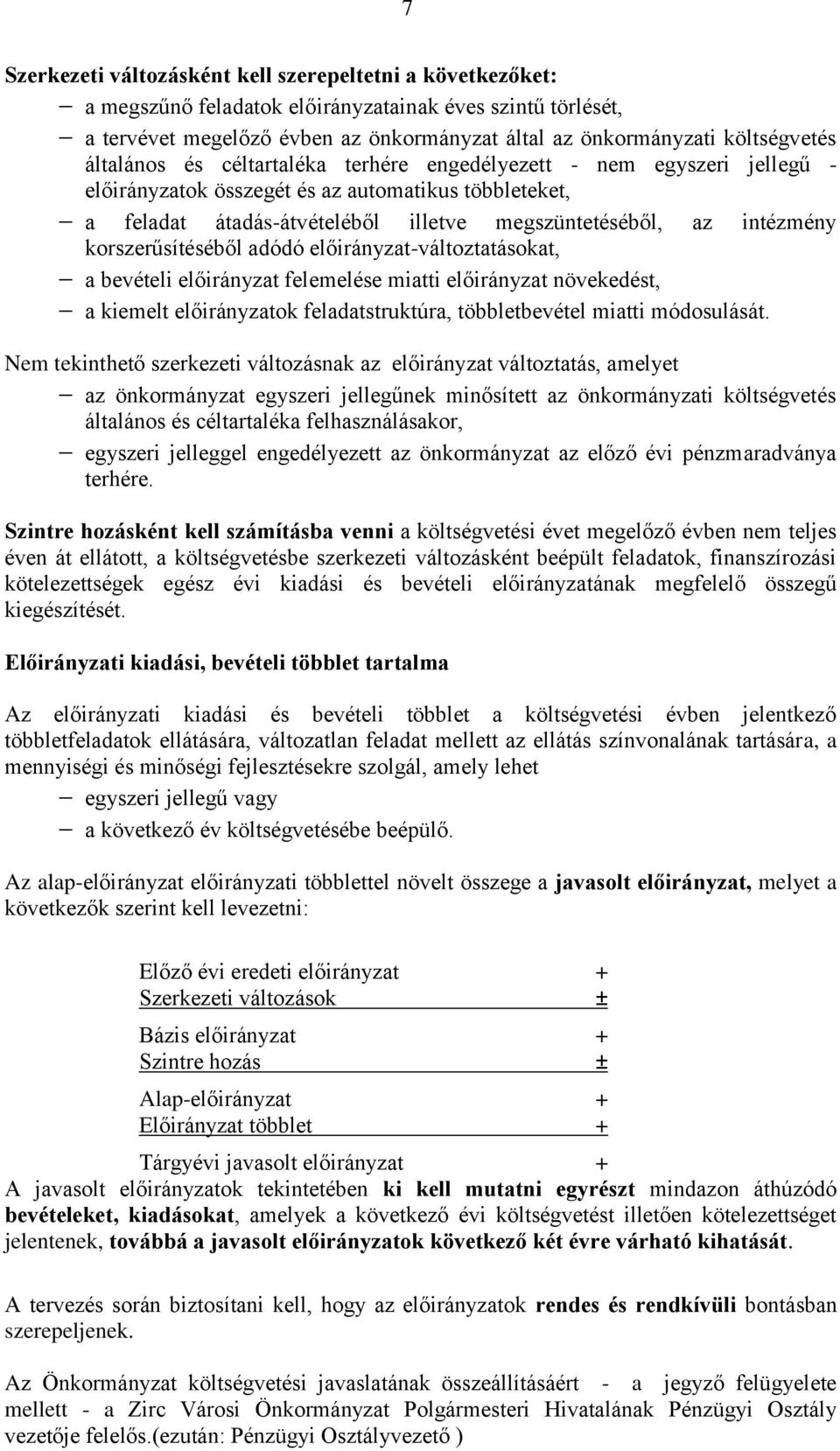 7

Szerkezeti változásként kell szerepeltetni a következőket:

– a megszűnő feladatok előirányzatainak éves szintű törlését,
– a tervévet megelőző évben az önkormányzat által az önkormányzati költségvetés általános és céltartaléka terhére engedélyezett - nem egyszeri jellegű - előirányzatok összegét és az automatikus többleteket,
– a feladat átadás-átvételéből illetve megszüntetéséből, az intézmény korszerűsítéséből adódó előirányzat-változtatásokat,
– a bevételi előirányzat felemelése miatti előirányzat növekedést,
– a kiemelt előirányzatok feladatstruktúra, többletbevétel miatti módosulását.

Nem tekinthető szerkezeti változásnak az előirányzat változtatás, amelyet
– az önkormányzat egyszeri jellegűnek minősített az önkormányzati költségvetés általános és céltartaléka felhasználásakor,
– egyszeri jelleggel engedélyezett az önkormányzat az előző évi pénzmaradványa terhére.

Szintre hozásként kell számításba venni a költségvetési évet megelőző évben nem teljes éven át ellátott, a költségvetésbe szerkezeti változásként beépült feladatok, finanszírozási kötelezettségek egész évi kiadási és bevételi előirányzatának megfelelő összegű kiegészítését.

Előirányzati kiadási, bevételi többlet tartalma

Az előirányzati kiadási és bevételi többlet a költségvetési évben jelentkező többletfeladatok ellátására, változatlan feladat mellett az ellátás színvonalának tartására, a mennyiségi és minőségi fejlesztésekre szolgál, amely lehet
– egyszeri jellegű vagy
– a következő év költségvetésébe beépülő.

Az alap-előirányzat előirányzati többlettel növelt összege a javasolt előirányzat, melyet a következők szerint kell levezetni:

Előző évi eredeti előirányzat +
Szerkezeti változások ±
Bázis előirányzat +
Szintre hozás ±
Alap-előirányzat +
Előirányzat többlet +
Tárgyévi javasolt előirányzat +

A javasolt előirányzatok tekintetében ki kell mutatni egyrészt mindazon áthúzódó bevételeket, kiadásokat, amelyek a következő évi költségvetést illetően kötelezettséget jelentenek, továbbá a javasolt előirányzatok következő két évre várható kihatását.

A tervezés során biztosítani kell, hogy az előirányzatok rendes és rendkívüli bontásban szerepeljenek.

Az Önkormányzat költségvetési javaslatának összeállításáért - a jegyző felügyelete mellett - a Zirc Városi Önkormányzat Polgármesteri Hivatalának Pénzügyi Osztály vezetője felelős.(ezután: Pénzügyi Osztályvezető )